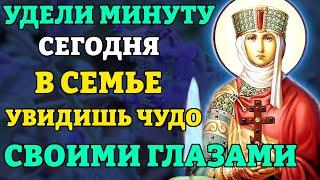 УДЕЛИ МИНУТУ
СЕГОДНЯ
В СЕМЬЕ
УВИДИШЬ ЧУДО
СВОИМИ ГЛАЗАМИ